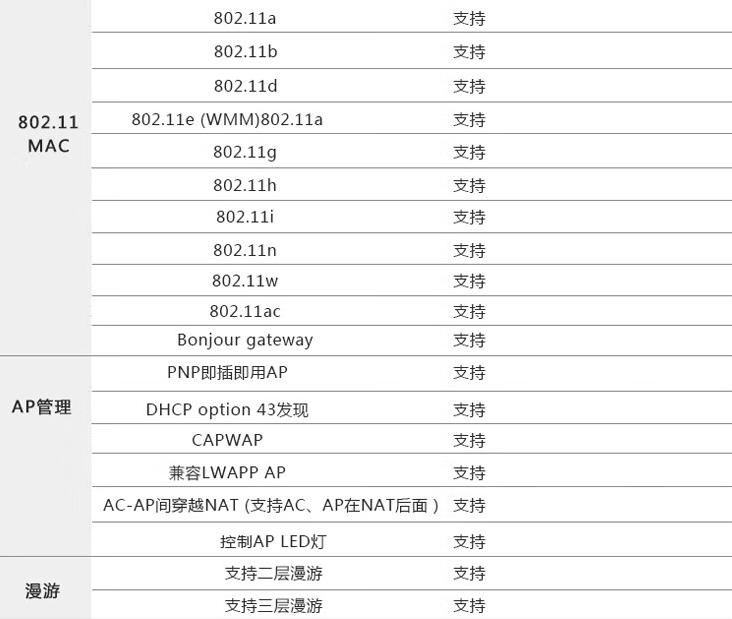 | 802.11 MAC | 802.11a | 支持 |
|---|---|---|
| | 802.11b | 支持 |
| | 802.11d | 支持 |
| | 802.11e (WMM)802.11a | 支持 |
| | 802.11g | 支持 |
| | 802.11h | 支持 |
| | 802.11i | 支持 |
| | 802.11n | 支持 |
| | 802.11w | 支持 |
| | 802.11ac | 支持 |
| | Bonjour gateway | 支持 |
| AP管理 | PNP即插即用AP | 支持 |
| | DHCP option 43发现 | 支持 |
| | CAPWAP | 支持 |
| | 兼容LWAPP AP | 支持 |
| | AC-AP间穿越NAT (支持AC、AP在NAT后面) | 支持 |
| | 控制AP LED灯 | 支持 |
| 漫游 | 支持二层漫游 | 支持 |
| | 支持三层漫游 | 支持 |